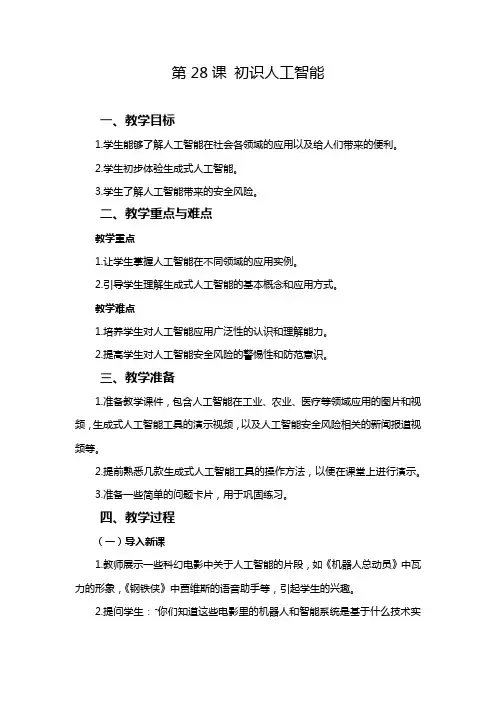 第 28 课 初识人工智能

一、教学目标

1.学生能够了解人工智能在社会各领域的应用以及给人们带来的便利。

2.学生初步体验生成式人工智能。

3.学生了解人工智能带来的安全风险。

二、教学重点与难点

教学重点

1.让学生掌握人工智能在不同领域的应用实例。

2.引导学生理解生成式人工智能的基本概念和应用方式。

教学难点

1.培养学生对人工智能应用广泛性的认识和理解能力。

2.提高学生对人工智能安全风险的警惕性和防范意识。

三、教学准备

1.准备教学课件，包含人工智能在工业、农业、医疗等领域应用的图片和视频，生成式人工智能工具的演示视频，以及人工智能安全风险相关的新闻报道视频等。

2.提前熟悉几款生成式人工智能工具的操作方法，以便在课堂上进行演示。

3.准备一些简单的问题卡片，用于巩固练习。

四、教学过程

（一）导入新课

1.教师展示一些科幻电影中关于人工智能的片段，如《机器人总动员》中瓦力的形象，《钢铁侠》中贾维斯的语音助手等，引起学生的兴趣。

2.提问学生："你们知道这些电影里的机器人和智能系统是基于什么技术实